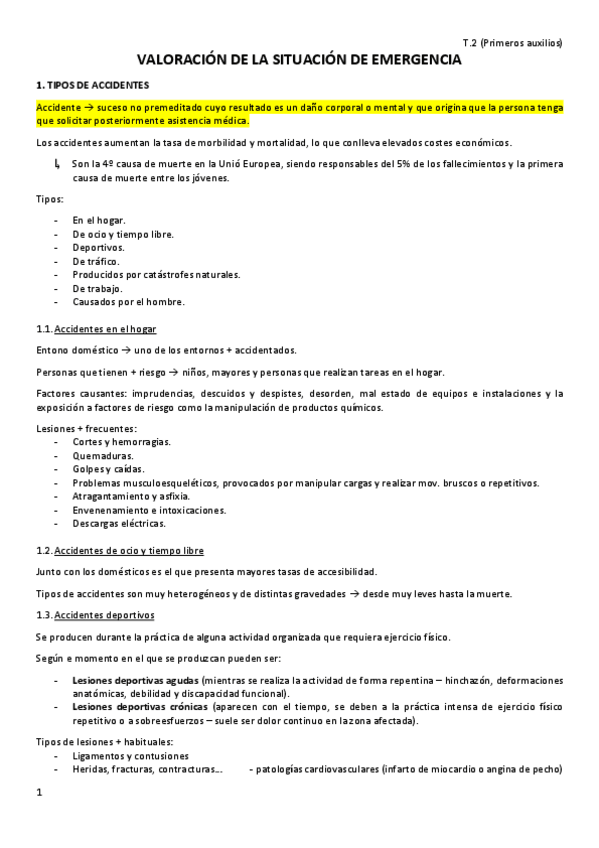 T.2 (Primeros auxilios)

VALORACIÓN DE LA SITUACIÓN DE EMERGENCIA

1. TIPOS DE ACCIDENTES

Accidente → suceso no premeditado cuyo resultado es un daño corporal o mental y que origina que la persona tenga que solicitar posteriormente asistencia médica.

Los accidentes aumentan la tasa de morbilidad y mortalidad, lo que conlleva elevados costes económicos.

↳ Son la 4º causa de muerte en la Unió Europea, siendo responsables del 5% de los fallecimientos y la primera causa de muerte entre los jóvenes.

Tipos:

- En el hogar.
- De ocio y tiempo libre.
- Deportivos.
- De tráfico.
- Producidos por catástrofes naturales.
- De trabajo.
- Causados por el hombre.

1.1. Accidentes en el hogar

Entono doméstico → uno de los entornos + accidentados.

Personas que tienen + riesgo → niños, mayores y personas que realizan tareas en el hogar.

Factores causantes: imprudencias, descuidos y despistes, desorden, mal estado de equipos e instalaciones y la exposición a factores de riesgo como la manipulación de productos químicos.

Lesiones + frecuentes:
- Cortes y hemorragias.
- Quemaduras.
- Golpes y caídas.
- Problemas musculoesqueléticos, provocados por manipular cargas y realizar mov. bruscos o repetitivos.
- Atragantamiento y asfixia.
- Envenenamiento e intoxicaciones.
- Descargas eléctricas.

1.2. Accidentes de ocio y tiempo libre

Junto con los domésticos es el que presenta mayores tasas de accesibilidad.

Tipos de accidentes son muy heterogéneos y de distintas gravedades → desde muy leves hasta la muerte.

1.3. Accidentes deportivos

Se producen durante la práctica de alguna actividad organizada que requiera ejercicio físico.

Según e momento en el que se produzcan pueden ser:

- Lesiones deportivas agudas (mientras se realiza la actividad de forma repentina – hinchazón, deformaciones anatómicas, debilidad y discapacidad funcional).
- Lesiones deportivas crónicas (aparecen con el tiempo, se deben a la práctica intensa de ejercicio físico repetitivo o a sobreesfuerzos – suele ser dolor continuo en la zona afectada).

Tipos de lesiones + habituales:
- Ligamentos y contusiones
- Heridas, fracturas, contracturas... - patologías cardiovasculares (infarto de miocardio o angina de pecho)

1